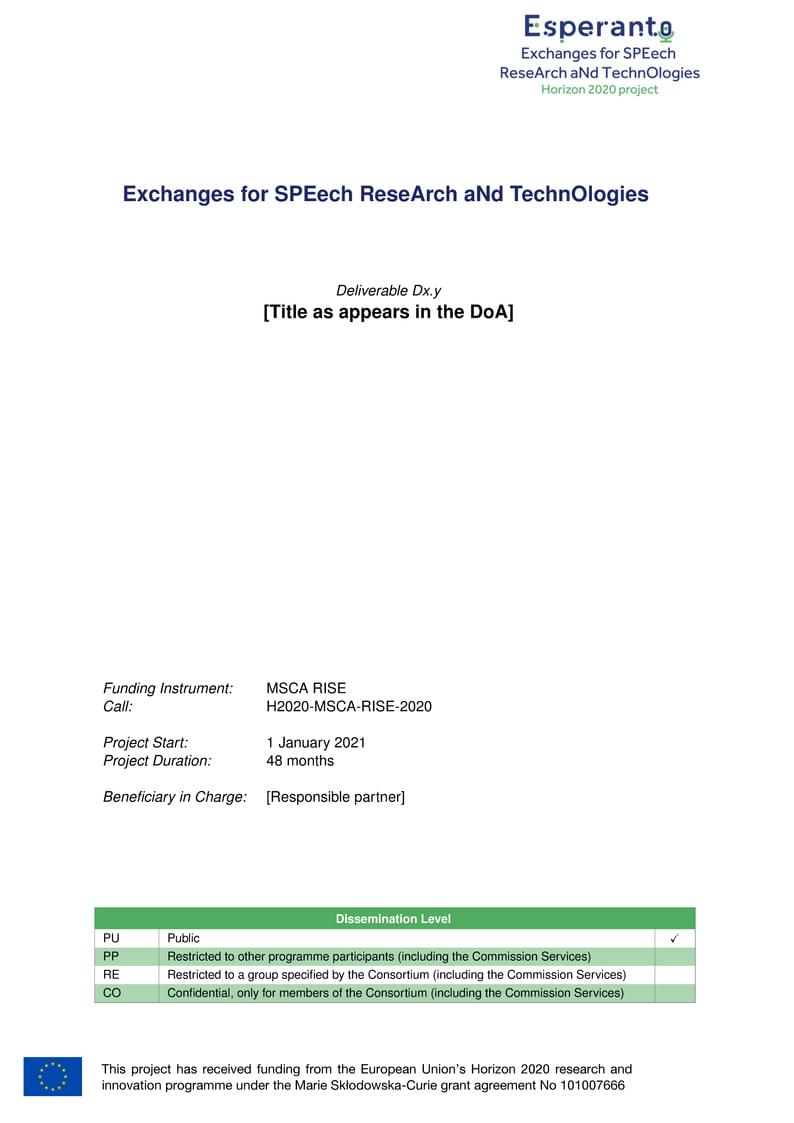 Esperanto
Exchanges for SPEech
ReseArch aNd TechnOlogies
Horizon 2020 project

Exchanges for SPEech ReseArch aNd TechnOlogies

Deliverable Dx.y
[Title as appears in the DoA]

Funding Instrument: MSCA RISE
Call: H2020-MSCA-RISE-2020

Project Start: 1 January 2021
Project Duration: 48 months

Beneficiary in Charge: [Responsible partner]

| Dissemination Level | | |
|---|---|---|
| PU | Public | ✓ |
| PP | Restricted to other programme participants (including the Commission Services) | |
| RE | Restricted to a group specified by the Consortium (including the Commission Services) | |
| CO | Confidential, only for members of the Consortium (including the Commission Services) | |

This project has received funding from the European Union's Horizon 2020 research and innovation programme under the Marie Skłodowska-Curie grant agreement No 101007666